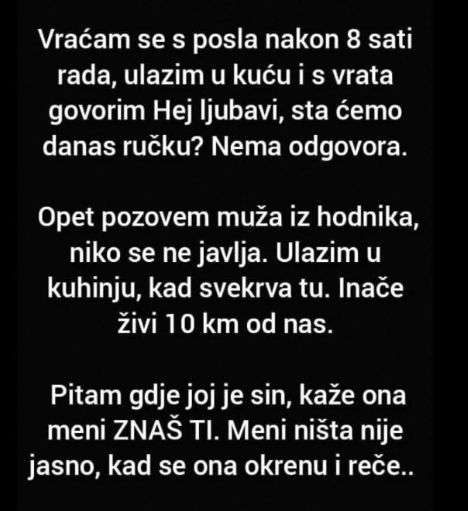 Vraćam se s posla nakon 8 sati rada, ulazim u kuću i s vrata govorim Hej ljubavi, sta ćemo danas ručku? Nema odgovora.

Opet pozovem muža iz hodnika, niko se ne javlja. Ulazim u kuhinju, kad svekrva tu. Inače živi 10 km od nas.

Pitam gdje joj je sin, kaže ona meni ZNAŠ TI. Meni ništa nije jasno, kad se ona okrenu i reče..